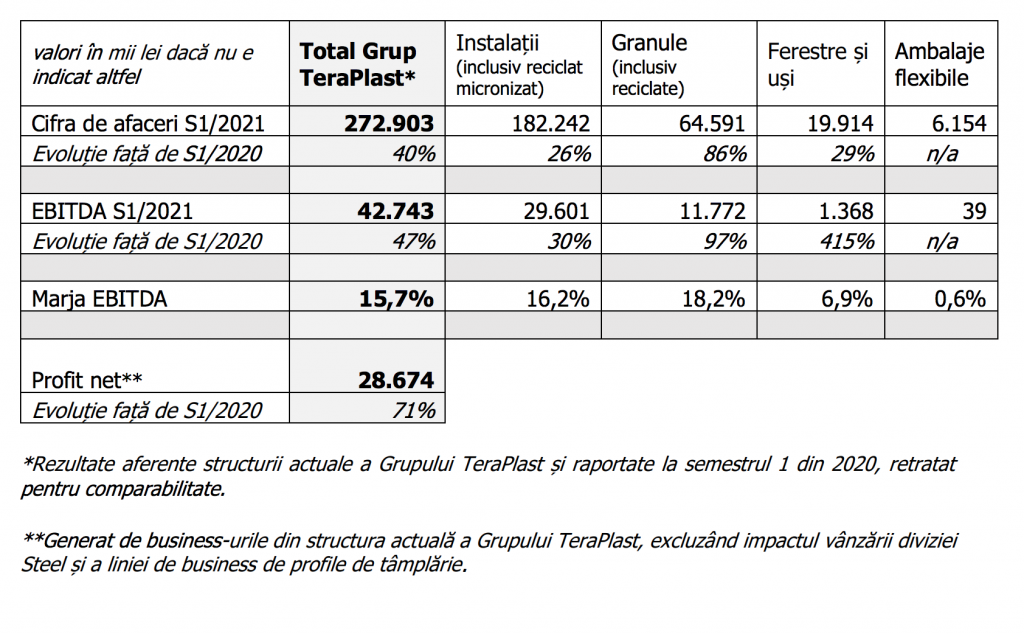 | valori în mii lei dacă nu e indicat altfel | Total Grup TeraPlast* | Instalații (inclusiv reciclat micronizat) | Granule (inclusiv reciclate) | Ferestre și uși | Ambalaje flexibile |
|---|---|---|---|---|---|
| Cifra de afaceri S1/2021 | 272.903 | 182.242 | 64.591 | 19.914 | 6.154 |
| Evoluție față de S1/2020 | 40% | 26% | 86% | 29% | n/a |
| | | | | | |
| EBITDA S1/2021 | 42.743 | 29.601 | 11.772 | 1.368 | 39 |
| Evoluție față de S1/2020 | 47% | 30% | 97% | 415% | n/a |
| | | | | | |
| Marja EBITDA | 15,7% | 16,2% | 18,2% | 6,9% | 0,6% |
| | | | | | |
| Profit net** | 28.674 | | | | |
| Evoluție față de S1/2020 | 71% | | | | |

*Rezultate aferente structurii actuale a Grupului TeraPlast și raportate la semestrul 1 din 2020, retratat pentru comparabilitate.

**Generat de business-urile din structura actuală a Grupului TeraPlast, excluzând impactul vânzării diviziei Steel și a liniei de business de profile de tâmplărie.